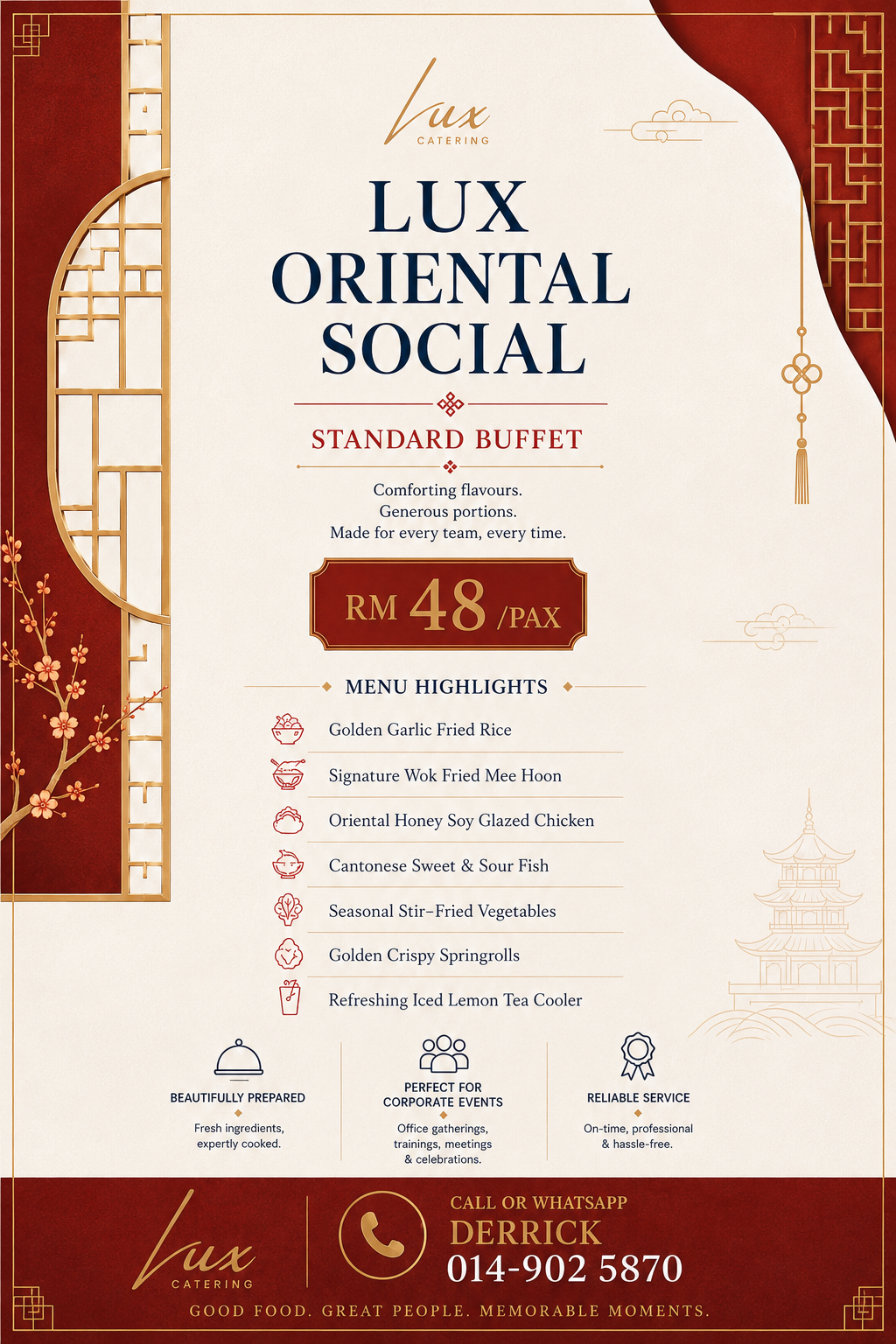 Lux
CATERING

LUX ORIENTAL SOCIAL

STANDARD BUFFET

Comforting flavours.
Generous portions.
Made for every team, every time.

RM 48 /PAX

MENU HIGHLIGHTS

Golden Garlic Fried Rice
Signature Wok Fried Mee Hoon
Oriental Honey Soy Glazed Chicken
Cantonese Sweet & Sour Fish
Seasonal Stir-Fried Vegetables
Golden Crispy Springrolls
Refreshing Iced Lemon Tea Cooler

BEAUTIFULLY PREPARED
Fresh ingredients, expertly cooked.

PERFECT FOR CORPORATE EVENTS
Office gatherings, trainings, meetings & celebrations.

RELIABLE SERVICE
On-time, professional & hassle-free.

Lux
CATERING

CALL OR WHATSAPP
DERRICK
014-902 5870

GOOD FOOD. GREAT PEOPLE. MEMORABLE MOMENTS.